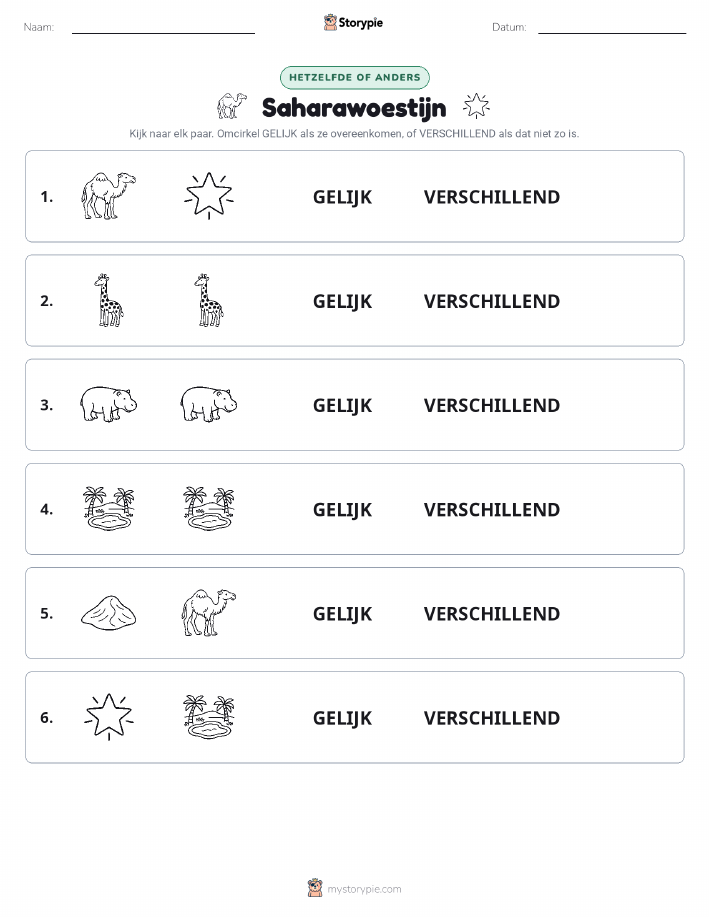 Naam:

Storypie

Datum:

HETZELFDE OF ANDERS

Saharawoestijn

Kijk naar elk paar. Omcirkel GELIJK als ze overeenkomen, of VERSCHILLEND als dat niet zo is.

1. GELIJK VERSCHILLEND

2. GELIJK VERSCHILLEND

3. GELIJK VERSCHILLEND

4. GELIJK VERSCHILLEND

5. GELIJK VERSCHILLEND

6. GELIJK VERSCHILLEND

mystorypie.com